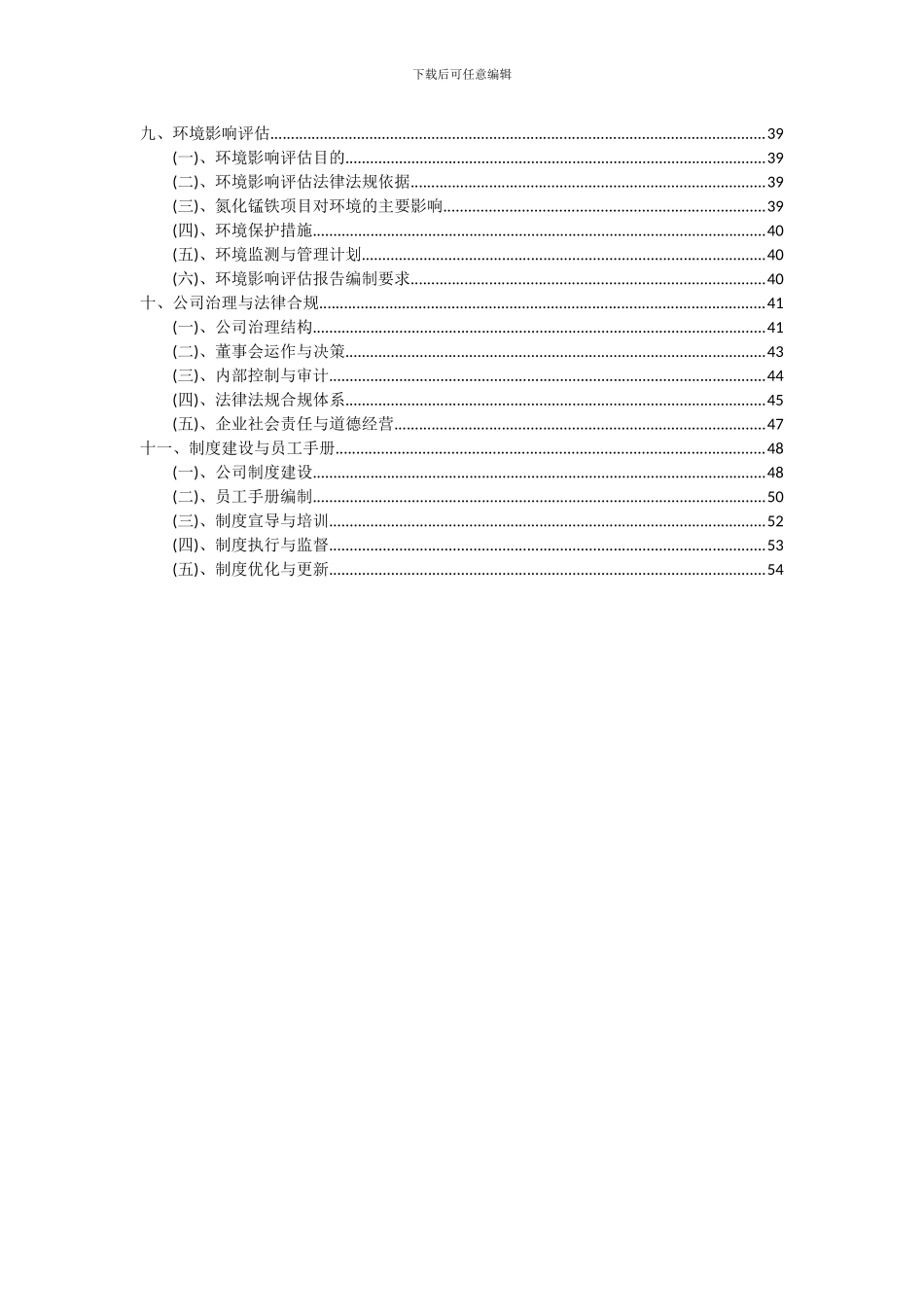 下载后可任意编辑

九、环境影响评估......39
(一)、环境影响评估目的......39
(二)、环境影响评估法律法规依据......39
(三)、氮化锰铁项目对环境的主要影响......39
(四)、环境保护措施......40
(五)、环境监测与管理计划......40
(六)、环境影响评估报告编制要求......40
十、公司治理与法律合规......41
(一)、公司治理结构......41
(二)、董事会运作与决策......43
(三)、内部控制与审计......44
(四)、法律法规合规体系......45
(五)、企业社会责任与道德经营......47
十一、制度建设与员工手册......48
(一)、公司制度建设......48
(二)、员工手册编制......50
(三)、制度宣导与培训......52
(四)、制度执行与监督......53
(五)、制度优化与更新......54